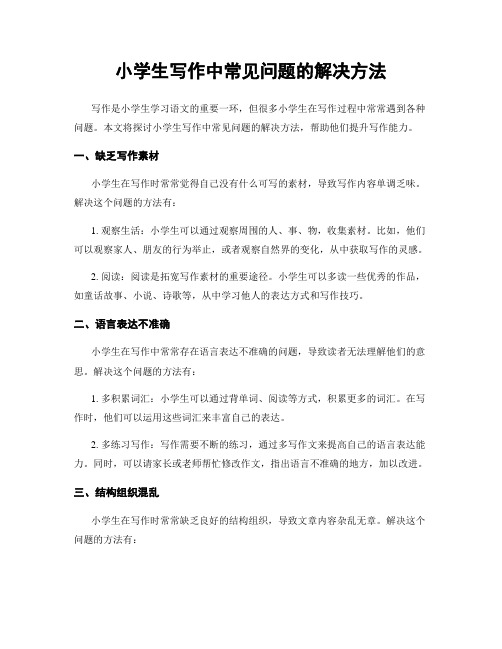 小学生写作中常见问题的解决方法

写作是小学生学习语文的重要一环，但很多小学生在写作过程中常常遇到各种问题。本文将探讨小学生写作中常见问题的解决方法，帮助他们提升写作能力。

一、缺乏写作素材

小学生在写作时常常觉得自己没有什么可写的素材，导致写作内容单调乏味。解决这个问题的方法有：

1. 观察生活：小学生可以通过观察周围的人、事、物，收集素材。比如，他们可以观察家人、朋友的行为举止，或者观察自然界的变化，从中获取写作的灵感。

2. 阅读：阅读是拓宽写作素材的重要途径。小学生可以多读一些优秀的作品，如童话故事、小说、诗歌等，从中学习他人的表达方式和写作技巧。

二、语言表达不准确

小学生在写作中常常存在语言表达不准确的问题，导致读者无法理解他们的意思。解决这个问题的方法有：

1. 多积累词汇：小学生可以通过背单词、阅读等方式，积累更多的词汇。在写作时，他们可以运用这些词汇来丰富自己的表达。

2. 多练习写作：写作需要不断的练习，通过多写作文来提高自己的语言表达能力。同时，可以请家长或老师帮忙修改作文，指出语言不准确的地方，加以改进。

三、结构组织混乱

小学生在写作时常常缺乏良好的结构组织，导致文章内容杂乱无章。解决这个问题的方法有：